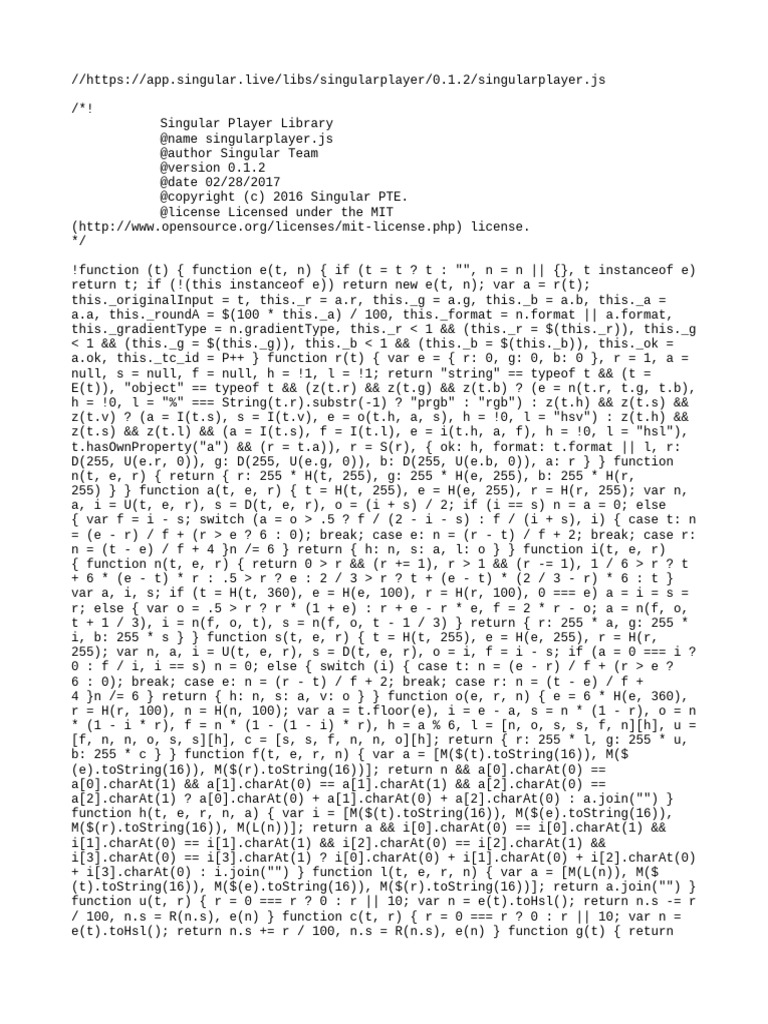 //https://app.singular.live/libs/singularplayer/0.1.2/singularplayer.js

/*!
Singular Player Library
@name singularplayer.js
@author Singular Team
@version 0.1.2
@date 02/28/2017
@copyright (c) 2016 Singular PTE.
@license Licensed under the MIT
(http://www.opensource.org/licenses/mit-license.php) license.
*/

!function (t) { function e(t, n) { if (t = t ? t : "", n = n || {}, t instanceof e) return t; if (!(this instanceof e)) return new e(t, n); var a = r(t); this._originalInput = t, this._r = a.r, this._g = a.g, this._b = a.b, this._a = a.a, this._roundA = $(100 * this._a) / 100, this._format = n.format || a.format, this._gradientType = n.gradientType, this._r < 1 && (this._r = $(this._r)), this._g < 1 && (this._g = $(this._g)), this._b < 1 && (this._b = $(this._b)), this._ok = a.ok, this._tc_id = P++ } function r(t) { var e = { r: 0, g: 0, b: 0 }, r = 1, a = null, s = null, f = null, h = !1, l = !1; return "string" == typeof t && (t = E(t)), "object" == typeof t && (z(t.r) && z(t.g) && z(t.b) ? (e = n(t.r, t.g, t.b), h = !0, l = "%" === String(t.r).substr(-1) ? "prgb" : "rgb") : z(t.h) && z(t.s) && z(t.v) ? (a = I(t.s), s = I(t.v), e = o(t.h, a, s), h = !0, l = "hsv") : z(t.h) && z(t.s) && z(t.l) && (a = I(t.s), f = I(t.l), e = i(t.h, a, f), h = !0, l = "hsl"), t.hasOwnProperty("a") && (r = t.a)), r = S(r), { ok: h, format: t.format || l, r: D(255, U(e.r, 0)), g: D(255, U(e.g, 0)), b: D(255, U(e.b, 0)), a: r } } function n(t, e, r) { return { r: 255 * H(t, 255), g: 255 * H(e, 255), b: 255 * H(r, 255) } } function a(t, e, r) { t = H(t, 255), e = H(e, 255), r = H(r, 255); var n, a, i = U(t, e, r), s = D(t, e, r), o = (i + s) / 2; if (i == s) n = a = 0; else { var f = i - s; switch (a = o > .5 ? f / (2 - i - s) : f / (i + s), i) { case t: n = (e - r) / f + (r > e ? 6 : 0); break; case e: n = (r - t) / f + 2; break; case r: n = (t - e) / f + 4 }n /= 6 } return { h: n, s: a, l: o } } function i(t, e, r) { function n(t, e, r) { return 0 > r && (r += 1), r > 1 && (r -= 1), 1 / 6 > r ? t + 6 * (e - t) * r : .5 > r ? e : 2 / 3 > r ? t + (e - t) * (2 / 3 - r) * 6 : t } var a, i, s; if (t = H(t, 360), e = H(e, 100), r = H(r, 100), 0 === e) a = i = s = r; else { var o = .5 > r ? r * (1 + e) : r + e - r * e, f = 2 * r - o; a = n(f, o, t + 1 / 3), i = n(f, o, t), s = n(f, o, t - 1 / 3) } return { r: 255 * a, g: 255 * i, b: 255 * s } } function s(t, e, r) { t = H(t, 255), e = H(e, 255), r = H(r, 255); var n, a, i = U(t, e, r), s = D(t, e, r), o = i, f = i - s; if (a = 0 === i ? 0 : f / i, i == s) n = 0; else { switch (i) { case t: n = (e - r) / f + (r > e ? 6 : 0); break; case e: n = (r - t) / f + 2; break; case r: n = (t - e) / f + 4 }n /= 6 } return { h: n, s: a, v: o } } function o(e, r, n) { e = 6 * H(e, 360), r = H(r, 100), n = H(n, 100); var a = t.floor(e), i = e - a, s = n * (1 - r), o = n * (1 - i * r), f = n * (1 - (1 - i) * r), h = a % 6, l = [n, o, s, s, f, n][h], u = [f, n, n, o, s, s][h], c = [s, s, f, n, n, o][h]; return { r: 255 * l, g: 255 * u, b: 255 * c } } function f(t, e, r, n) { var a = [M($(t).toString(16)), M($(e).toString(16)), M($(r).toString(16))]; return n && a[0].charAt(0) == a[0].charAt(1) && a[1].charAt(0) == a[1].charAt(1) && a[2].charAt(0) == a[2].charAt(1) ? a[0].charAt(0) + a[1].charAt(0) + a[2].charAt(0) : a.join("") } function h(t, e, r, n, a) { var i = [M($(t).toString(16)), M($(e).toString(16)), M($(r).toString(16)), M(L(n))]; return a && i[0].charAt(0) == i[0].charAt(1) && i[1].charAt(0) == i[1].charAt(1) && i[2].charAt(0) == i[2].charAt(1) && i[3].charAt(0) == i[3].charAt(1) ? i[0].charAt(0) + i[1].charAt(0) + i[2].charAt(0) + i[3].charAt(0) : i.join("") } function l(t, e, r, n) { var a = [M(L(n)), M($(t).toString(16)), M($(e).toString(16)), M($(r).toString(16))]; return a.join("") } function u(t, r) { r = 0 === r ? 0 : r || 10; var n = e(t).toHsl(); return n.s -= r / 100, n.s = R(n.s), e(n) } function c(t, r) { r = 0 === r ? 0 : r || 10; var n = e(t).toHsl(); return n.s += r / 100, n.s = R(n.s), e(n) } function g(t) { return